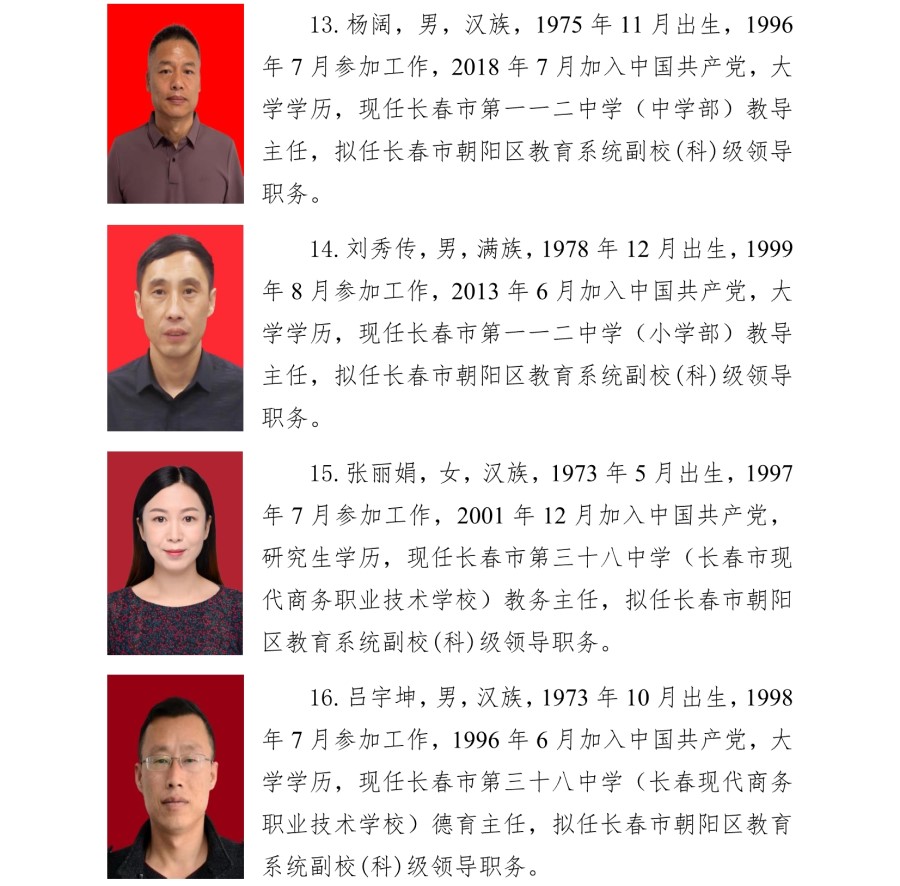 13. 杨阔，男，汉族，1975 年 11 月出生，1996 年 7 月参加工作，2018 年 7 月加入中国共产党，大学学历，现任长春市第一一二中学（中学部）教导主任，拟任长春市朝阳区教育系统副校(科)级领导职务。

14. 刘秀传，男，满族，1978 年 12 月出生，1999 年 8 月参加工作，2013 年 6 月加入中国共产党，大学学历，现任长春市第一一二中学（小学部）教导主任，拟任长春市朝阳区教育系统副校(科)级领导职务。

15. 张丽娟，女，汉族，1973 年 5 月出生，1997 年 7 月参加工作，2001 年 12 月加入中国共产党，研究生学历，现任长春市第三十八中学（长春市现代商务职业技术学校）教务主任，拟任长春市朝阳区教育系统副校(科)级领导职务。

16. 吕宇坤，男，汉族，1973 年 10 月出生，1998 年 7 月参加工作，1996 年 6 月加入中国共产党，大学学历，现任长春市第三十八中学（长春现代商务职业技术学校）德育主任，拟任长春市朝阳区教育系统副校(科)级领导职务。